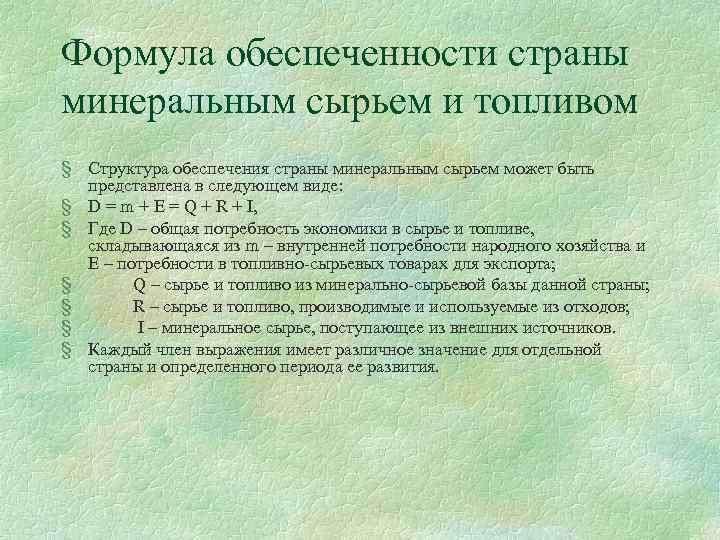 Формула обеспеченности страны минеральным сырьем и топливом

§ Структура обеспечения страны минеральным сырьем может быть представлена в следующем виде:
§ $D = m + E = Q + R + I$,
§ Где D – общая потребность экономики в сырье и топливе, складывающаяся из m – внутренней потребности народного хозяйства и E – потребности в топливно-сырьевых товарах для экспорта;
§ Q – сырье и топливо из минерально-сырьевой базы данной страны;
§ R – сырье и топливо, производимые и используемые из отходов;
§ I – минеральное сырье, поступающее из внешних источников.
§ Каждый член выражения имеет различное значение для отдельной страны и определенного периода ее развития.